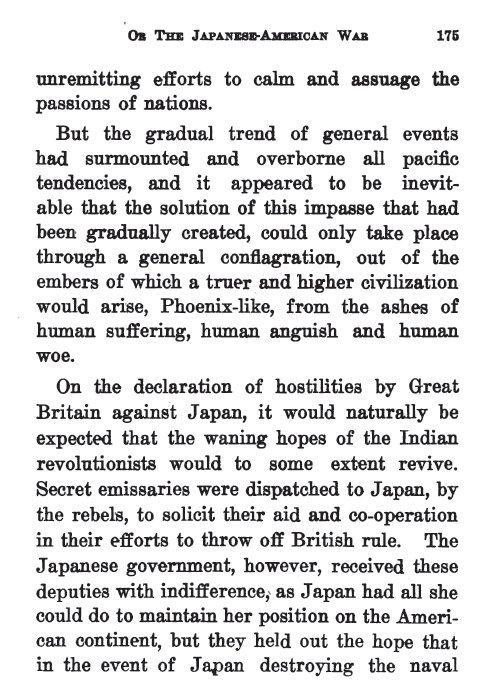 OR THE JAPANESE-AMERICAN WAR 175

unremitting efforts to calm and assuage the passions of nations.

But the gradual trend of general events had surmounted and overborne all pacific tendencies, and it appeared to be inevitable that the solution of this impasse that had been gradually created, could only take place through a general conflagration, out of the embers of which a truer and higher civilization would arise, Phoenix-like, from the ashes of human suffering, human anguish and human woe.

On the declaration of hostilities by Great Britain against Japan, it would naturally be expected that the waning hopes of the Indian revolutionists would to some extent revive. Secret emissaries were dispatched to Japan, by the rebels, to solicit their aid and co-operation in their efforts to throw off British rule. The Japanese government, however, received these deputies with indifference, as Japan had all she could do to maintain her position on the American continent, but they held out the hope that in the event of Japan destroying the naval